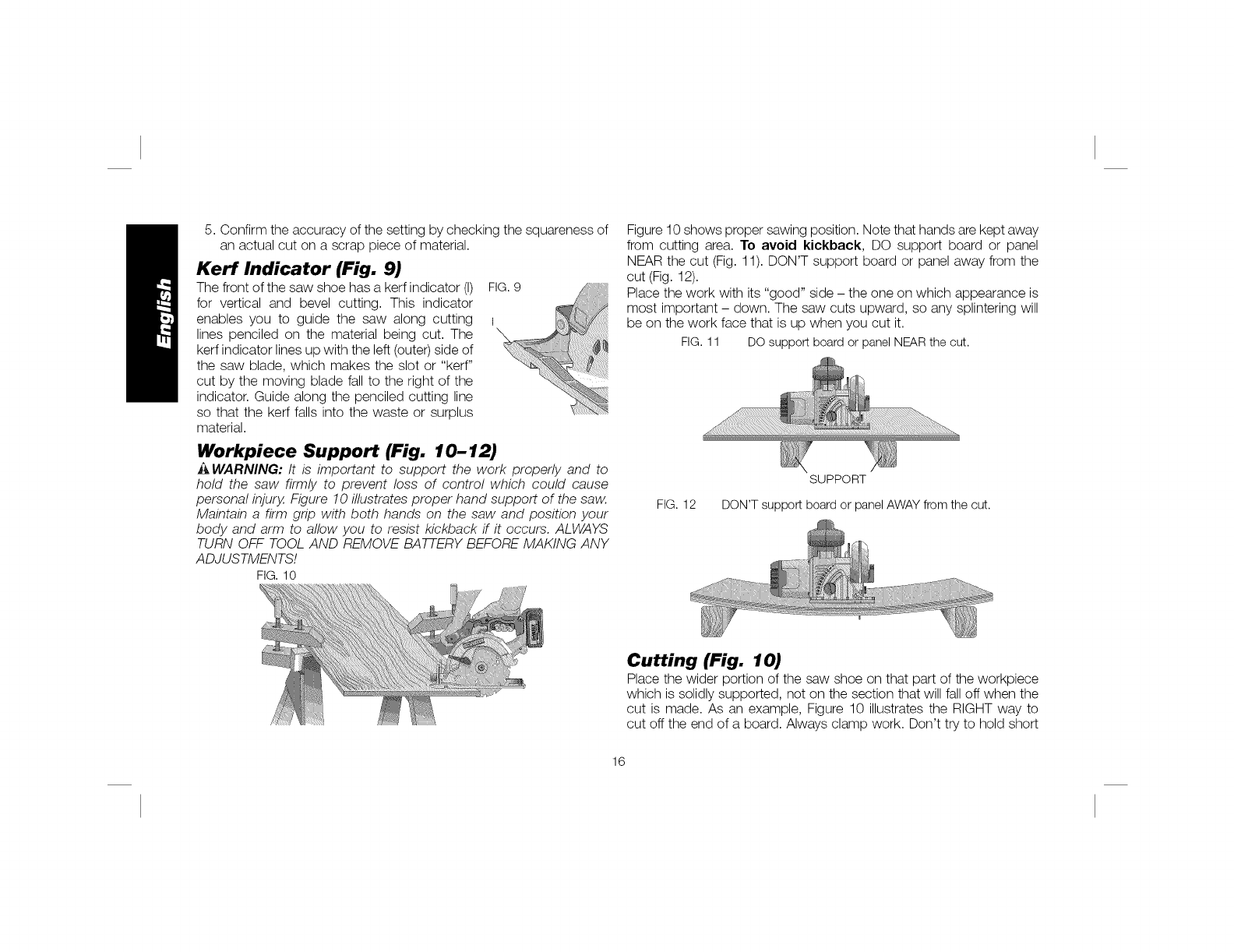 English

5. Confirm the accuracy of the setting by checking the squareness of an actual cut on a scrap piece of material.

Kerf Indicator (Fig. 9)

The front of the saw shoe has a kerf indicator (I) for vertical and bevel cutting. This indicator enables you to guide the saw along cutting lines penciled on the material being cut. The kerf indicator lines up with the left (outer) side of the saw blade, which makes the slot or "kerf" cut by the moving blade fall to the right of the indicator. Guide along the penciled cutting line so that the kerf falls into the waste or surplus material.

FIG. 9

I

Workpiece Support (Fig. 10–12)

WARNING: It is important to support the work properly and to hold the saw firmly to prevent loss of control which could cause personal injury. Figure 10 illustrates proper hand support of the saw. Maintain a firm grip with both hands on the saw and position your body and arm to allow you to resist kickback if it occurs. ALWAYS TURN OFF TOOL AND REMOVE BATTERY BEFORE MAKING ANY ADJUSTMENTS!

FIG. 10

Figure 10 shows proper sawing position. Note that hands are kept away from cutting area. To avoid kickback, DO support board or panel NEAR the cut (Fig. 11). DON'T support board or panel away from the cut (Fig. 12).

Place the work with its "good" side – the one on which appearance is most important – down. The saw cuts upward, so any splintering will be on the work face that is up when you cut it.

FIG. 11 DO support board or panel NEAR the cut.

SUPPORT

FIG. 12 DON'T support board or panel AWAY from the cut.

Cutting (Fig. 10)

Place the wider portion of the saw shoe on that part of the workpiece which is solidly supported, not on the section that will fall off when the cut is made. As an example, Figure 10 illustrates the RIGHT way to cut off the end of a board. Always clamp work. Don't try to hold short

16